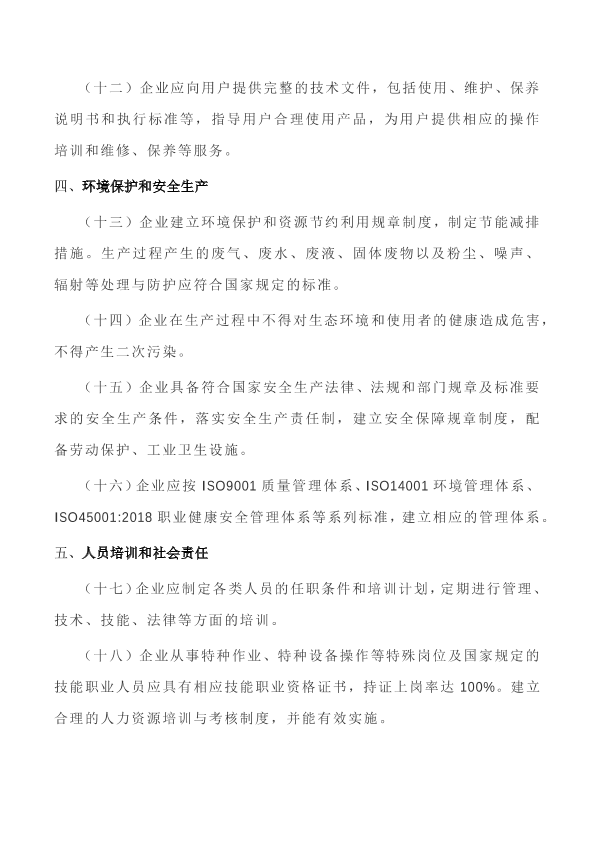 （十二）企业应向用户提供完整的技术文件，包括使用、维护、保养说明书和执行标准等，指导用户合理使用产品，为用户提供相应的操作培训和维修、保养等服务。

四、环境保护和安全生产

（十三）企业建立环境保护和资源节约利用规章制度，制定节能减排措施。生产过程产生的废气、废水、废液、固体废物以及粉尘、噪声、辐射等处理与防护应符合国家规定的标准。

（十四）企业在生产过程中不得对生态环境和使用者的健康造成危害，不得产生二次污染。

（十五）企业具备符合国家安全生产法律、法规和部门规章及标准要求的安全生产条件，落实安全生产责任制，建立安全保障规章制度，配备劳动保护、工业卫生设施。

（十六）企业应按 ISO9001 质量管理体系、ISO14001 环境管理体系、ISO45001:2018 职业健康安全管理体系等系列标准，建立相应的管理体系。

五、人员培训和社会责任

（十七）企业应制定各类人员的任职条件和培训计划，定期进行管理、技术、技能、法律等方面的培训。

（十八）企业从事特种作业、特种设备操作等特殊岗位及国家规定的技能职业人员应具有相应技能职业资格证书，持证上岗率达 100%。建立合理的人力资源培训与考核制度，并能有效实施。